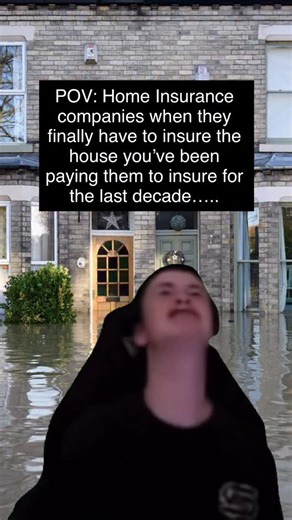 POV: Home Insurance companies when they finally have to insure the house you've been paying them to insure for the last decade…..